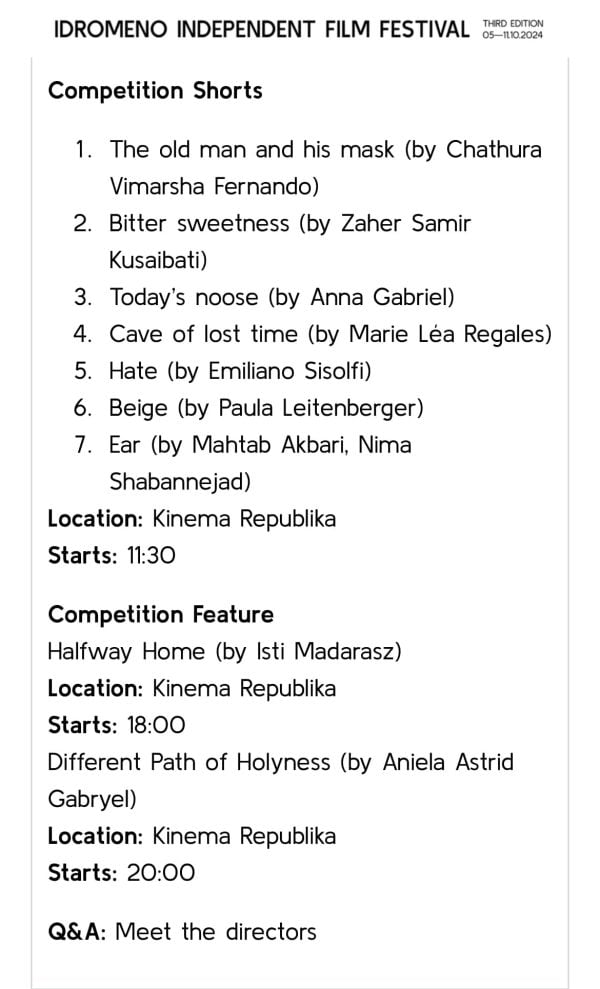 IDROMENO INDEPENDENT FILM FESTIVAL THIRD EDITION 05—11.10.2024

Competition Shorts

1. The old man and his mask (by Chathura Vimarsha Fernando)
2. Bitter sweetness (by Zaher Samir Kusaibati)
3. Today's noose (by Anna Gabriel)
4. Cave of lost time (by Marie Léa Regales)
5. Hate (by Emiliano Sisolfi)
6. Beige (by Paula Leitenberger)
7. Ear (by Mahtab Akbari, Nima Shabannejad)

Location: Kinema Republika
Starts: 11:30

Competition Feature
Halfway Home (by Isti Madarasz)
Location: Kinema Republika
Starts: 18:00
Different Path of Holyness (by Aniela Astrid Gabryel)
Location: Kinema Republika
Starts: 20:00

Q&A: Meet the directors